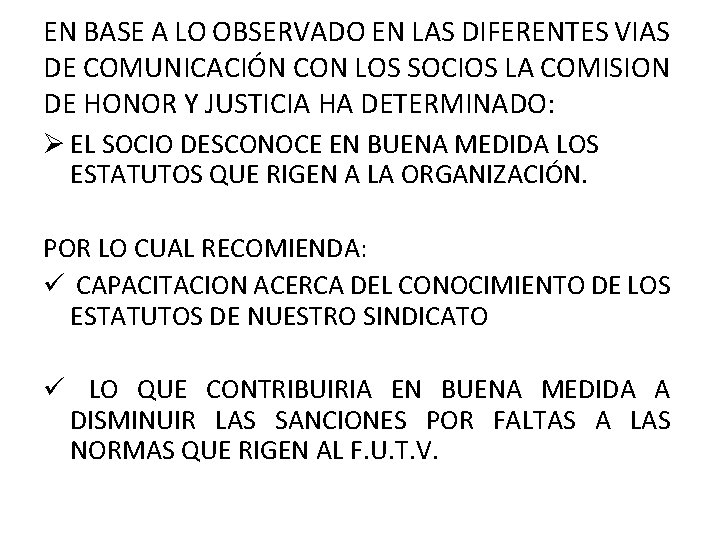 EN BASE A LO OBSERVADO EN LAS DIFERENTES VIAS DE COMUNICACIÓN CON LOS SOCIOS LA COMISION DE HONOR Y JUSTICIA HA DETERMINADO:

➢ EL SOCIO DESCONOCE EN BUENA MEDIDA LOS ESTATUTOS QUE RIGEN A LA ORGANIZACIÓN.

POR LO CUAL RECOMIENDA:

✓ CAPACITACION ACERCA DEL CONOCIMIENTO DE LOS ESTATUTOS DE NUESTRO SINDICATO

✓ LO QUE CONTRIBUIRIA EN BUENA MEDIDA A DISMINUIR LAS SANCIONES POR FALTAS A LAS NORMAS QUE RIGEN AL F.U.T.V.